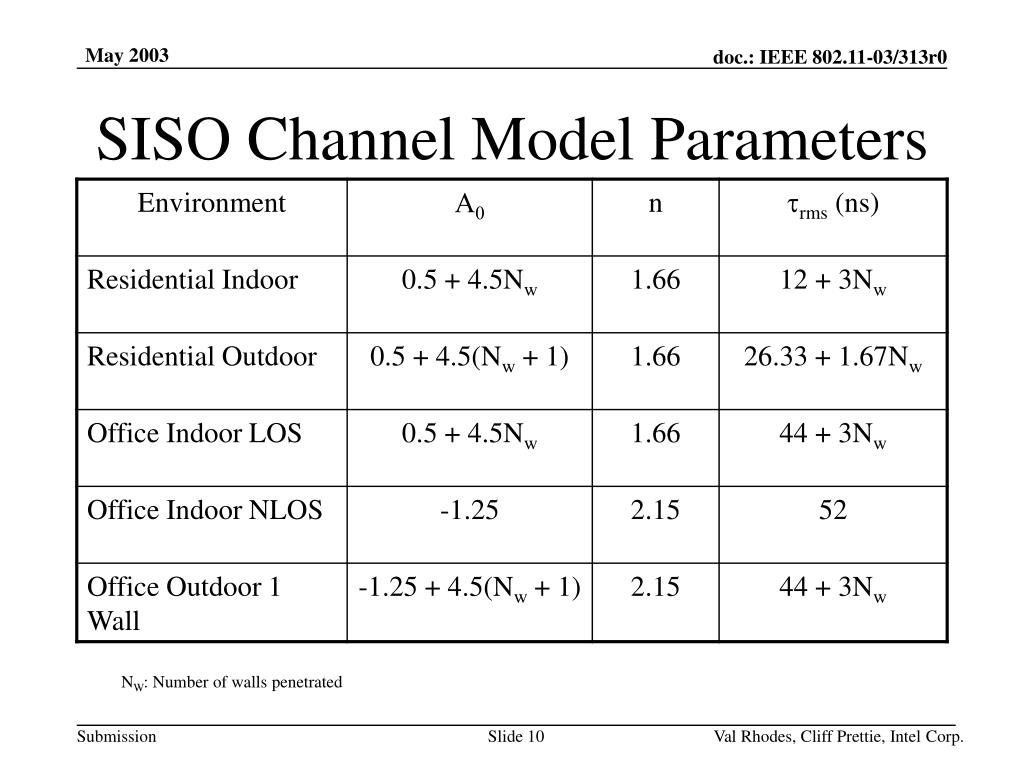 May 2003

doc.: IEEE 802.11-03/313r0

SISO Channel Model Parameters

| Environment | $A_0$ | n | $\tau_{rms}$ (ns) |
|---|---|---|---|
| Residential Indoor | $0.5 + 4.5N_w$ | 1.66 | $12 + 3N_w$ |
| Residential Outdoor | $0.5 + 4.5(N_w + 1)$ | 1.66 | $26.33 + 1.67N_w$ |
| Office Indoor LOS | $0.5 + 4.5N_w$ | 1.66 | $44 + 3N_w$ |
| Office Indoor NLOS | -1.25 | 2.15 | 52 |
| Office Outdoor 1 Wall | $-1.25 + 4.5(N_w + 1)$ | 2.15 | $44 + 3N_w$ |

$N_W$: Number of walls penetrated

Submission

Slide 10

Val Rhodes, Cliff Prettie, Intel Corp.